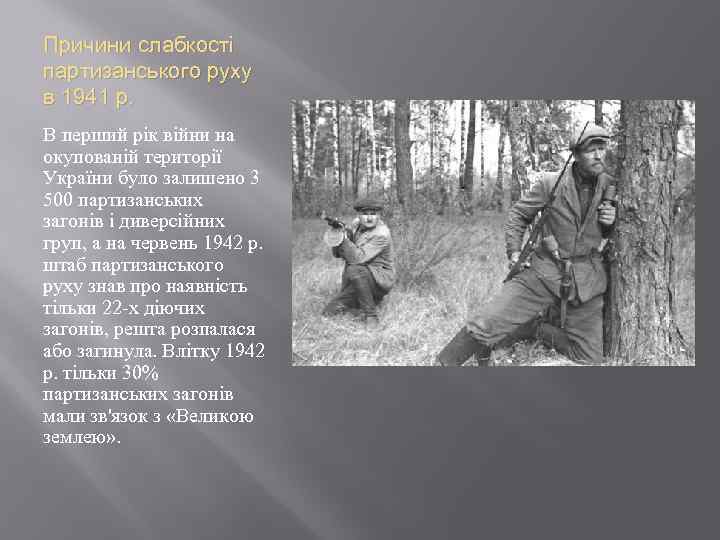 Причини слабкості партизанського руху в 1941 р.

В перший рік війни на окупованій території України було залишено 3 500 партизанських загонів і диверсійних груп, а на червень 1942 р. штаб партизанського руху знав про наявність тільки 22-х діючих загонів, решта розпалася або загинула. Влітку 1942 р. тільки 30% партизанських загонів мали зв'язок з «Великою землею».